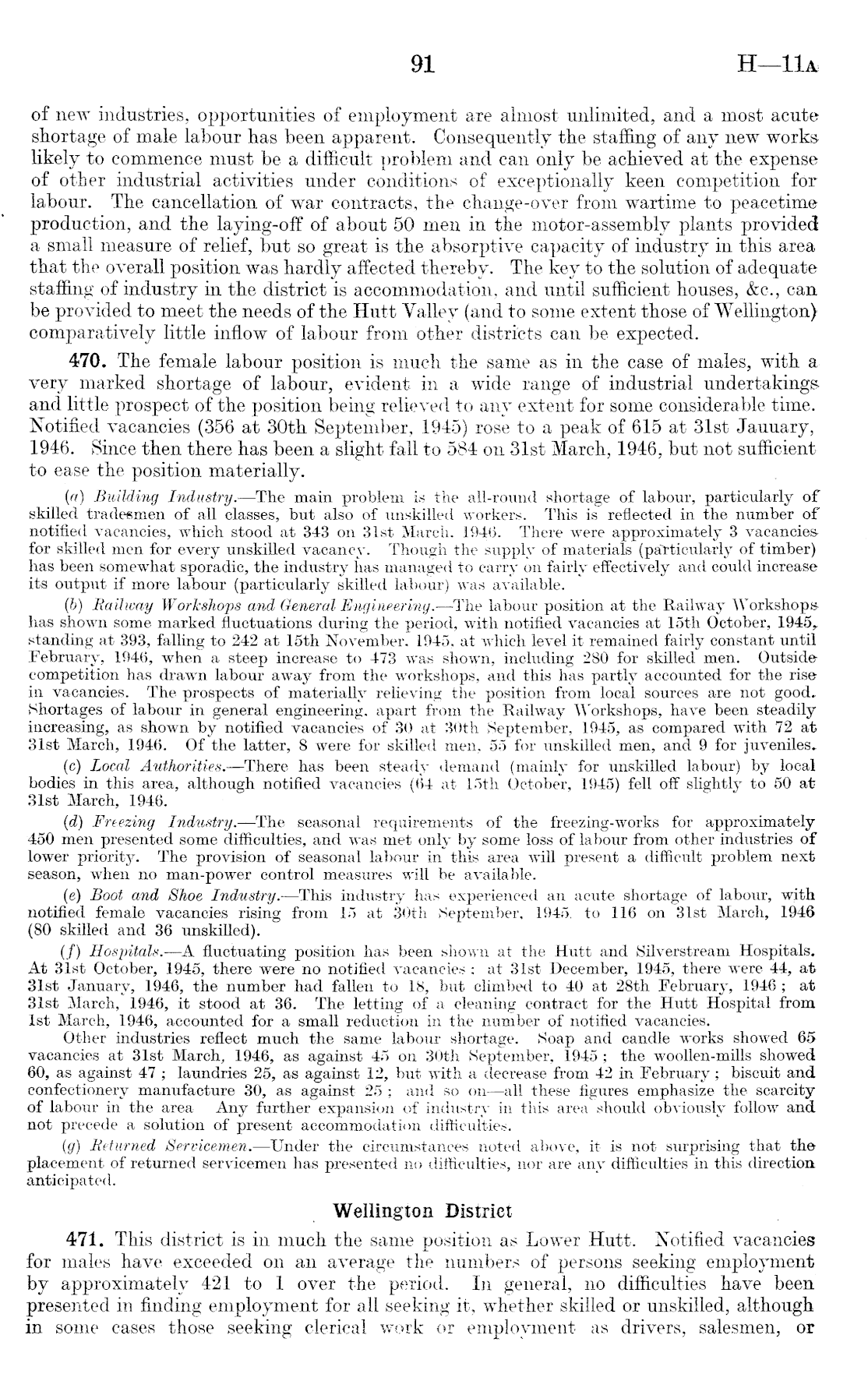 91 H—11A

of new industries, opportunities of employment are almost unlimited, and a most acute shortage of male labour has been apparent. Consequently the staffing of any new works likely to commence must be a difficult problem and can only be achieved at the expense of other industrial activities under conditions of exceptionally keen competition for labour. The cancellation of war contracts, the change-over from wartime to peacetime production, and the laying-off of about 50 men in the motor-assembly plants provided a small measure of relief, but so great is the absorptive capacity of industry in this area that the overall position was hardly affected thereby. The key to the solution of adequate staffing of industry in the district is accommodation, and until sufficient houses, &c., can be provided to meet the needs of the Hutt Valley (and to some extent those of Wellington) comparatively little inflow of labour from other districts can be expected.

470. The female labour position is much the same as in the case of males, with a very marked shortage of labour, evident in a wide range of industrial undertakings and little prospect of the position being relieved to any extent for some considerable time. Notified vacancies (356 at 30th September, 1945) rose to a peak of 615 at 31st Jauuary, 1946. Since then there has been a slight fall to 584 on 31st March, 1946, but not sufficient to ease the position materially.

(a) Building Industry.—The main problem is the all-round shortage of labour, particularly of skilled tradesmen of all classes, but also of unskilled workers. This is reflected in the number of notified vacancies, which stood at 343 on 31st March, 1946. There were approximately 3 vacancies for skilled men for every unskilled vacancy. Though the supply of materials (particularly of timber) has been somewhat sporadic, the industry has managed to carry on fairly effectively and could increase its output if more labour (particularly skilled labour) was available.

(b) Railway Workshops and General Engineering.—The labour position at the Railway Workshops has shown some marked fluctuations during the period, with notified vacancies at 15th October, 1945, standing at 393, falling to 242 at 15th November, 1945, at which level it remained fairly constant until February, 1946, when a steep increase to 473 was shown, including 280 for skilled men. Outside competition has drawn labour away from the workshops, and this has partly accounted for the rise in vacancies. The prospects of materially relieving the position from local sources are not good. Shortages of labour in general engineering, apart from the Railway Workshops, have been steadily increasing, as shown by notified vacancies of 30 at 30th September, 1945, as compared with 72 at 31st March, 1946. Of the latter, 8 were for skilled men, 55 for unskilled men, and 9 for juveniles.

(c) Local Authorities.—There has been steady demand (mainly for unskilled labour) by local bodies in this area, although notified vacancies (64 at 15th October, 1945) fell off slightly to 50 at 31st March, 1946.

(d) Freezing Industry.—The seasonal requirements of the freezing-works for approximately 450 men presented some difficulties, and was met only by some loss of labour from other industries of lower priority. The provision of seasonal labour in this area will present a difficult problem next season, when no man-power control measures will be available.

(e) Boot and Shoe Industry.—This industry has experienced an acute shortage of labour, with notified female vacancies rising from 15 at 30th September, 1945, to 116 on 31st March, 1946 (80 skilled and 36 unskilled).

(f) Hospitals.—A fluctuating position has been shown at the Hutt and Silverstream Hospitals. At 31st October, 1945, there were no notified vacancies; at 31st December, 1945, there were 44, at 31st January, 1946, the number had fallen to 18, but climbed to 40 at 28th February, 1946; at 31st March, 1946, it stood at 36. The letting of a cleaning contract for the Hutt Hospital from 1st March, 1946, accounted for a small reduction in the number of notified vacancies.

Other industries reflect much the same labour shortage. Soap and candle works showed 65 vacancies at 31st March, 1946, as against 45 on 30th September, 1945; the woollen-mills showed 60, as against 47; laundries 25, as against 12, but with a decrease from 42 in February; biscuit and confectionery manufacture 30, as against 25; and so on—all these figures emphasize the scarcity of labour in the area Any further expansion of industry in this area should obviously follow and not precede a solution of present accommodation difficulties.

(g) Returned Servicemen.—Under the circumstances noted above, it is not surprising that the placement of returned servicemen has presented no difficulties, nor are any difficulties in this direction anticipated.

Wellington District

471. This district is in much the same position as Lower Hutt. Notified vacancies for males have exceeded on an average the numbers of persons seeking employment by approximately 421 to 1 over the period. In general, no difficulties have been presented in finding employment for all seeking it, whether skilled or unskilled, although in some cases those seeking clerical work or employment as drivers, salesmen, or